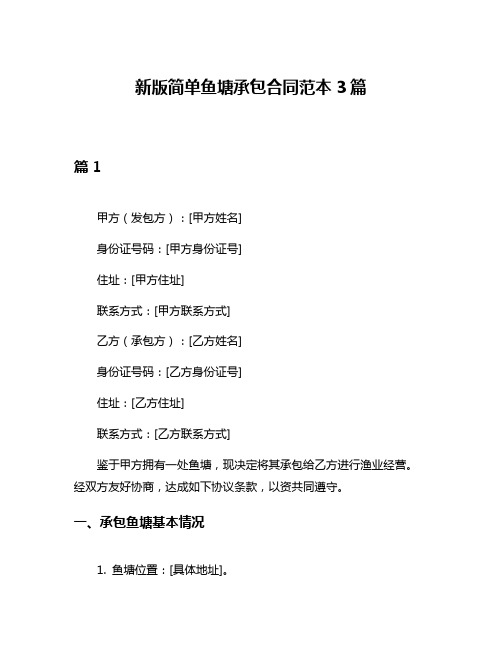 新版简单鱼塘承包合同范本 3 篇

篇 1

甲方（发包方）：[甲方姓名]

身份证号码：[甲方身份证号]

住址：[甲方住址]

联系方式：[甲方联系方式]

乙方（承包方）：[乙方姓名]

身份证号码：[乙方身份证号]

住址：[乙方住址]

联系方式：[乙方联系方式]

鉴于甲方拥有一处鱼塘，现决定将其承包给乙方进行渔业经营。经双方友好协商，达成如下协议条款，以资共同遵守。

一、承包鱼塘基本情况

1. 鱼塘位置：[具体地址]。